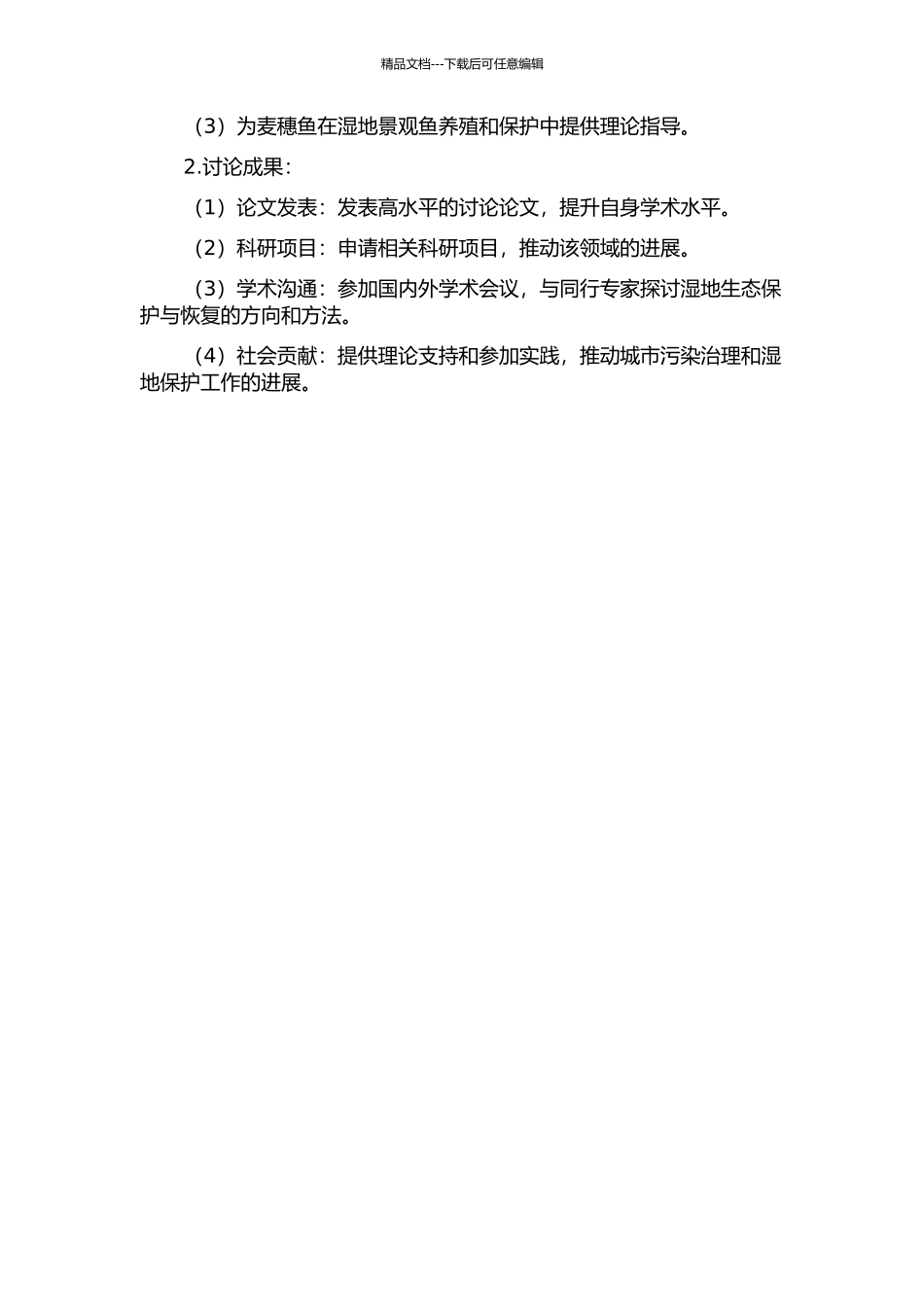 精品文档---下载后可任意编辑

（3）为麦穗鱼在湿地景观鱼养殖和保护中提供理论指导。

2.讨论成果：

（1）论文发表：发表高水平的讨论论文，提升自身学术水平。

（2）科研项目：申请相关科研项目，推动该领域的进展。

（3）学术沟通：参加国内外学术会议，与同行专家探讨湿地生态保护与恢复的方向和方法。

（4）社会贡献：提供理论支持和参加实践，推动城市污染治理和湿地保护工作的进展。